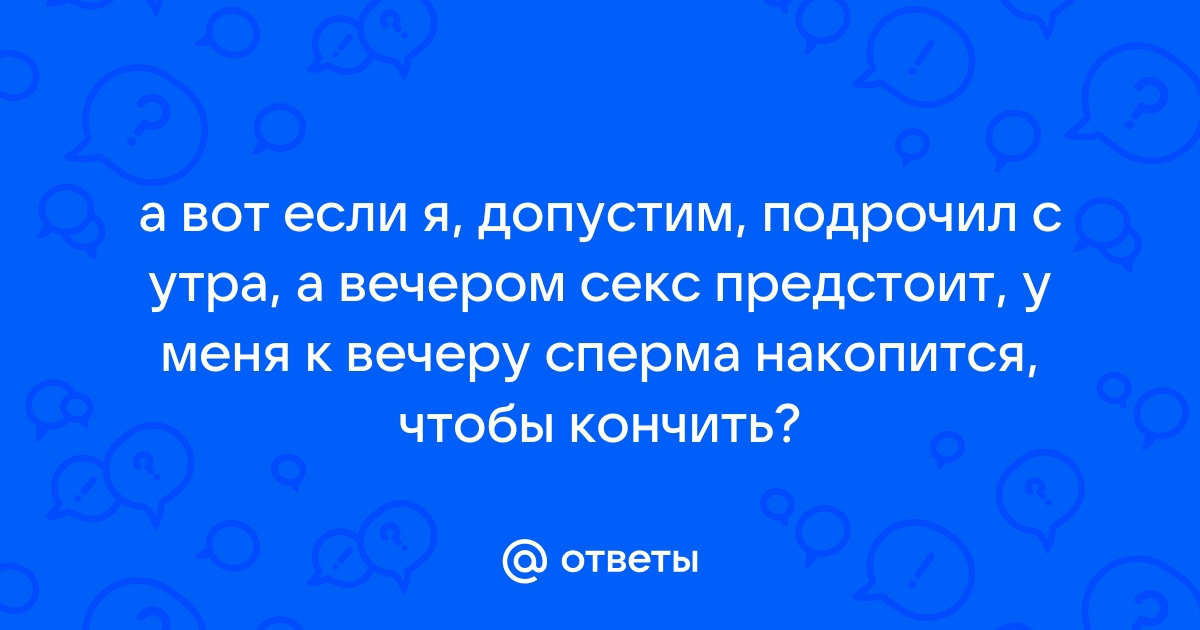 а вот если я, допустим, подрочил с утра, а вечером секс предстоит, у меня к вечеру сперма накопится, чтобы кончить?

@ ответы